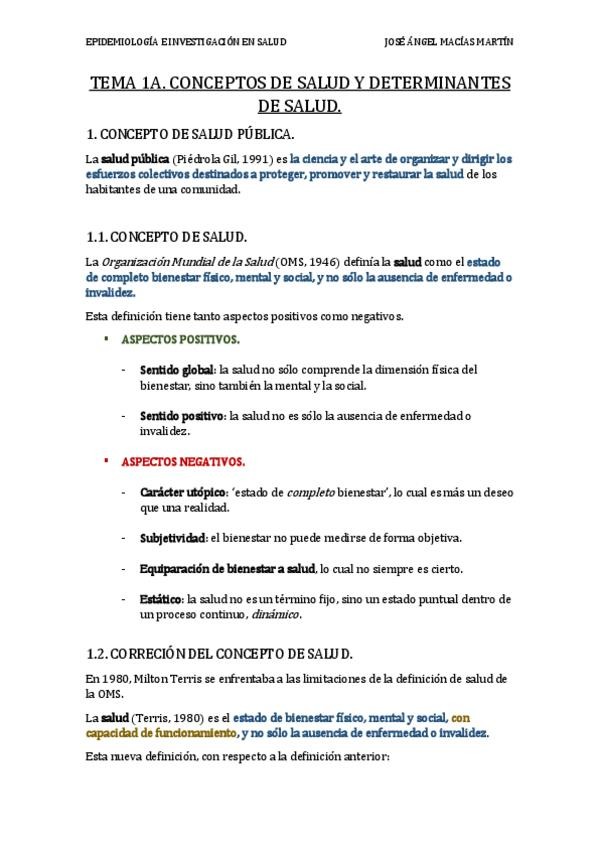 EPIDEMIOLOGÍA E INVESTIGACIÓN EN SALUD

JOSÉ ÁNGEL MACÍAS MARTÍN

TEMA 1A. CONCEPTOS DE SALUD Y DETERMINANTES DE SALUD.

1. CONCEPTO DE SALUD PÚBLICA.

La salud pública (Piédrola Gil, 1991) es la ciencia y el arte de organizar y dirigir los esfuerzos colectivos destinados a proteger, promover y restaurar la salud de los habitantes de una comunidad.

1.1. CONCEPTO DE SALUD.

La Organización Mundial de la Salud (OMS, 1946) definía la salud como el estado de completo bienestar físico, mental y social, y no sólo la ausencia de enfermedad o invalidez.

Esta definición tiene tanto aspectos positivos como negativos.

▪ ASPECTOS POSITIVOS.

- Sentido global: la salud no sólo comprende la dimensión física del bienestar, sino también la mental y la social.

- Sentido positivo: la salud no es sólo la ausencia de enfermedad o invalidez.

▪ ASPECTOS NEGATIVOS.

- Carácter utópico: 'estado de completo bienestar', lo cual es más un deseo que una realidad.

- Subjetividad: el bienestar no puede medirse de forma objetiva.

- Equiparación de bienestar a salud, lo cual no siempre es cierto.

- Estático: la salud no es un término fijo, sino un estado puntual dentro de un proceso continuo, dinámico.

1.2. CORRECIÓN DEL CONCEPTO DE SALUD.

En 1980, Milton Terris se enfrentaba a las limitaciones de la definición de salud de la OMS.

La salud (Terris, 1980) es el estado de bienestar físico, mental y social, con capacidad de funcionamiento, y no sólo la ausencia de enfermedad o invalidez.

Esta nueva definición, con respecto a la definición anterior: